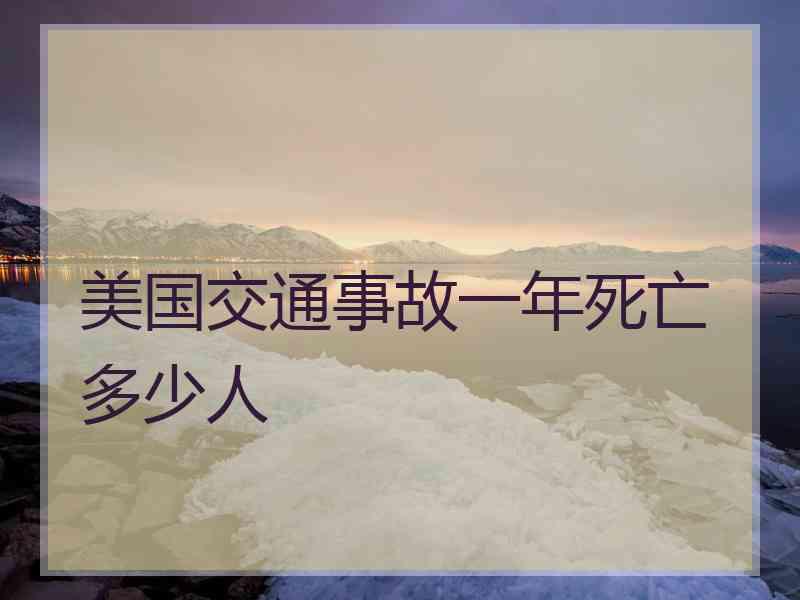 美国交通事故一年死亡多少人